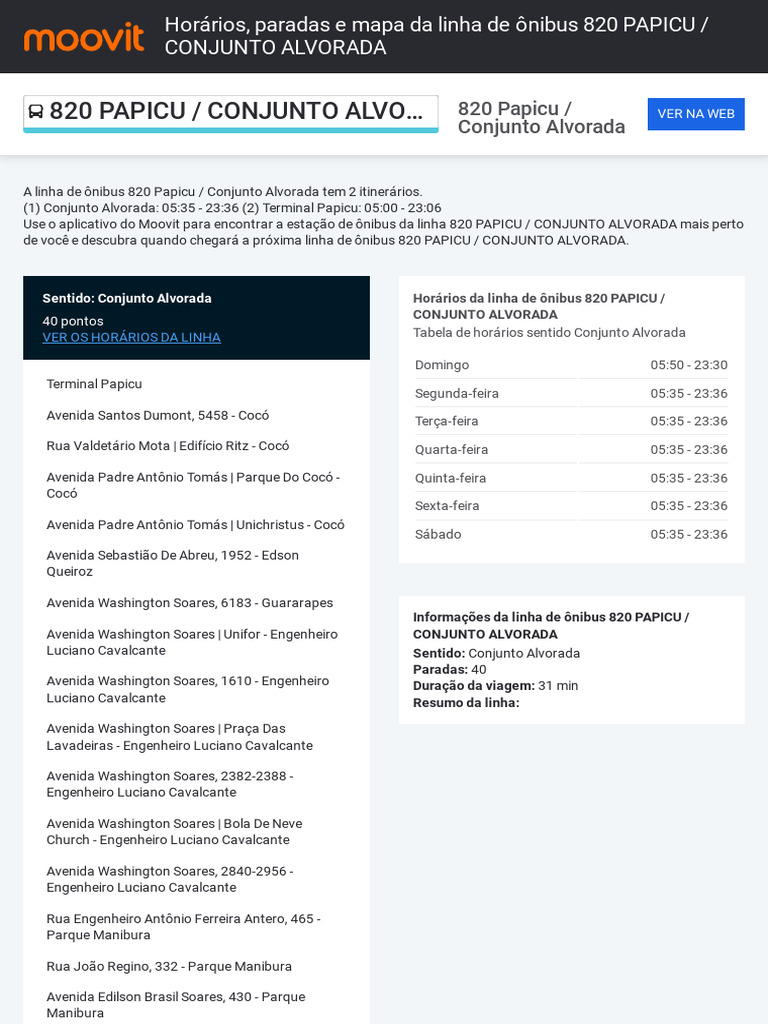 moovit

Horários, paradas e mapa da linha de ônibus 820 PAPICU / CONJUNTO ALVORADA

820 PAPICU / CONJUNTO ALVO...

820 Papicu / Conjunto Alvorada

VER NA WEB

A linha de ônibus 820 Papicu / Conjunto Alvorada tem 2 itinerários.
(1) Conjunto Alvorada: 05:35 - 23:36 (2) Terminal Papicu: 05:00 - 23:06
Use o aplicativo do Moovit para encontrar a estação de ônibus da linha 820 PAPICU / CONJUNTO ALVORADA mais perto de você e descubra quando chegará a próxima linha de ônibus 820 PAPICU / CONJUNTO ALVORADA.

Sentido: Conjunto Alvorada
40 pontos
VER OS HORÁRIOS DA LINHA

Terminal Papicu

Avenida Santos Dumont, 5458 - Cocó

Rua Valdetário Mota | Edifício Ritz - Cocó

Avenida Padre Antônio Tomás | Parque Do Cocó - Cocó

Avenida Padre Antônio Tomás | Unichristus - Cocó

Avenida Sebastião De Abreu, 1952 - Edson Queiroz

Avenida Washington Soares, 6183 - Guararapes

Avenida Washington Soares | Unifor - Engenheiro Luciano Cavalcante

Avenida Washington Soares, 1610 - Engenheiro Luciano Cavalcante

Avenida Washington Soares | Praça Das Lavadeiras - Engenheiro Luciano Cavalcante

Avenida Washington Soares, 2382-2388 - Engenheiro Luciano Cavalcante

Avenida Washington Soares | Bola De Neve Church - Engenheiro Luciano Cavalcante

Avenida Washington Soares, 2840-2956 - Engenheiro Luciano Cavalcante

Rua Engenheiro Antônio Ferreira Antero, 465 - Parque Manibura

Rua João Regino, 332 - Parque Manibura

Avenida Edilson Brasil Soares, 430 - Parque Manibura

Horários da linha de ônibus 820 PAPICU / CONJUNTO ALVORADA
Tabela de horários sentido Conjunto Alvorada

| Domingo | 05:50 - 23:30 |
|---|---|
| Segunda-feira | 05:35 - 23:36 |
| Terça-feira | 05:35 - 23:36 |
| Quarta-feira | 05:35 - 23:36 |
| Quinta-feira | 05:35 - 23:36 |
| Sexta-feira | 05:35 - 23:36 |
| Sábado | 05:35 - 23:36 |

Informações da linha de ônibus 820 PAPICU / CONJUNTO ALVORADA
Sentido: Conjunto Alvorada
Paradas: 40
Duração da viagem: 31 min
Resumo da linha: